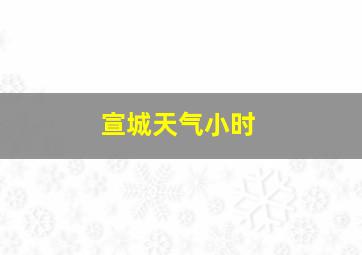 宣城天气小时